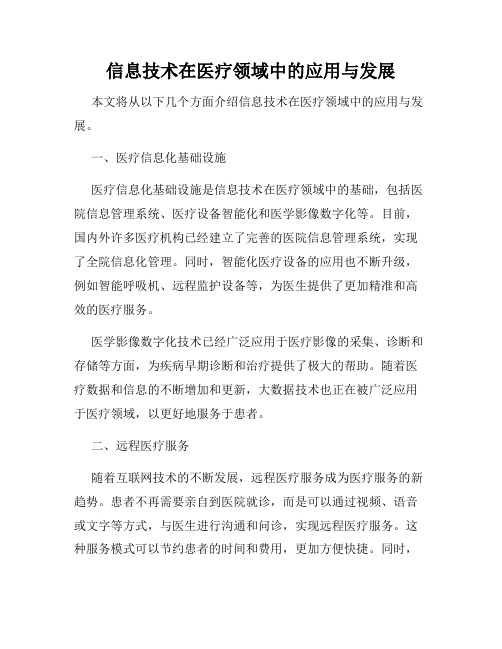 信息技术在医疗领域中的应用与发展

本文将从以下几个方面介绍信息技术在医疗领域中的应用与发展。

一、医疗信息化基础设施

医疗信息化基础设施是信息技术在医疗领域中的基础，包括医院信息管理系统、医疗设备智能化和医学影像数字化等。目前，国内外许多医疗机构已经建立了完善的医院信息管理系统，实现了全院信息化管理。同时，智能化医疗设备的应用也不断升级，例如智能呼吸机、远程监护设备等，为医生提供了更加精准和高效的医疗服务。

医学影像数字化技术已经广泛应用于医疗影像的采集、诊断和存储等方面，为疾病早期诊断和治疗提供了极大的帮助。随着医疗数据和信息的不断增加和更新，大数据技术也正在被广泛应用于医疗领域，以更好地服务于患者。

二、远程医疗服务

随着互联网技术的不断发展，远程医疗服务成为医疗服务的新趋势。患者不再需要亲自到医院就诊，而是可以通过视频、语音或文字等方式，与医生进行沟通和问诊，实现远程医疗服务。这种服务模式可以节约患者的时间和费用，更加方便快捷。同时，